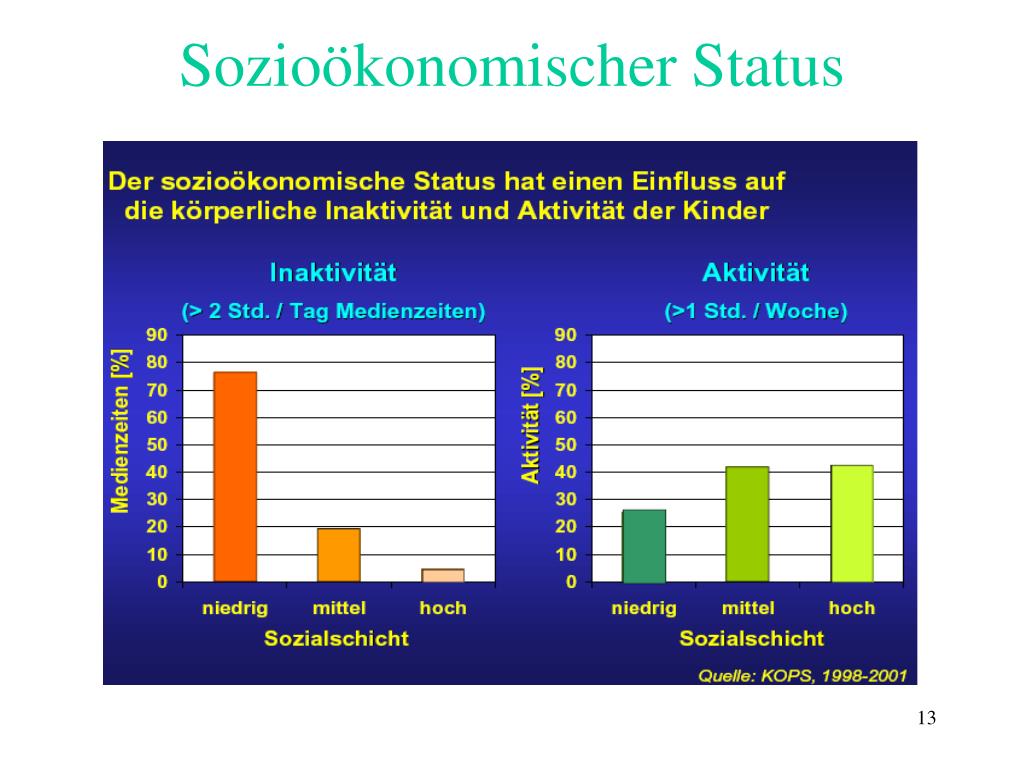 Sozioökonomischer Status

Der sozioökonomische Status hat einen Einfluss auf die körperliche Inaktivität und Aktivität der Kinder

Inaktivität
(> 2 Std. / Tag Medienzeiten)

Medienzeiten [%]

90
80
70
60
50
40
30
20
10
0

niedrig mittel hoch
Sozialschicht

Aktivität
(>1 Std. / Woche)

Aktivität [%]

90
80
70
60
50
40
30
20
10
0

niedrig mittel hoch
Sozialschicht

Quelle: KOPS, 1998-2001

13